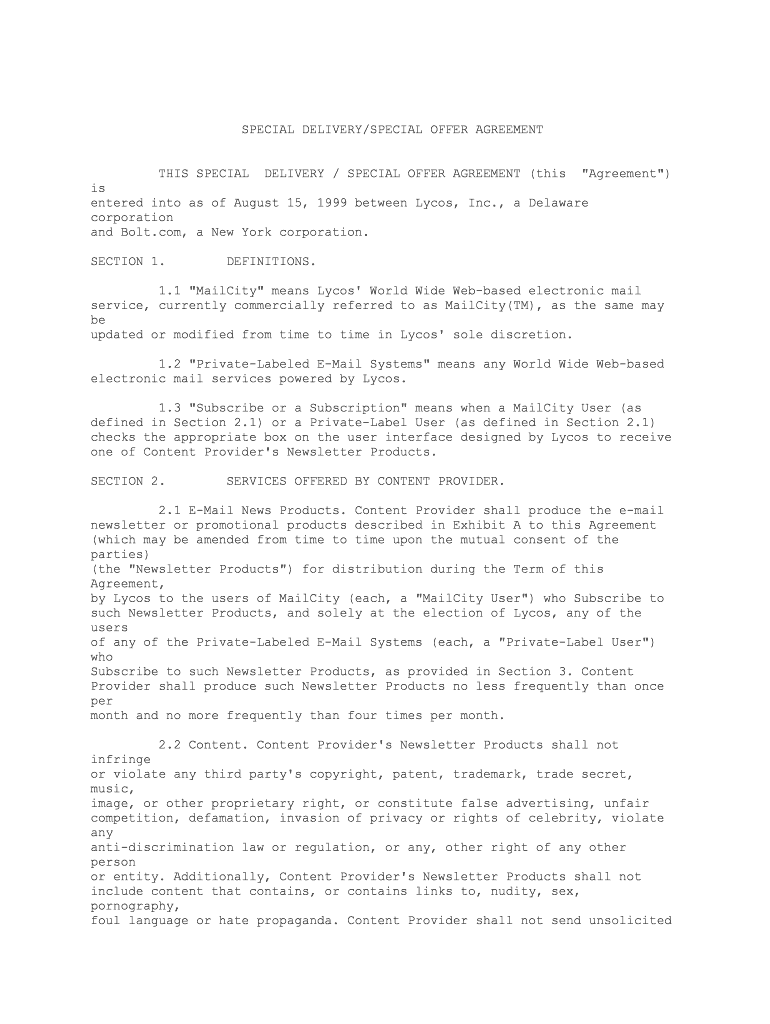 SPECIAL DELIVERY/SPECIAL OFFER AGREEMENT

THIS SPECIAL DELIVERY / SPECIAL OFFER AGREEMENT (this "Agreement") is entered into as of August 15, 1999 between Lycos, Inc., a Delaware corporation and Bolt.com, a New York corporation.

SECTION 1. DEFINITIONS.

1.1 "MailCity" means Lycos' World Wide Web-based electronic mail service, currently commercially referred to as MailCity(TM), as the same may be updated or modified from time to time in Lycos' sole discretion.

1.2 "Private-Labeled E-Mail Systems" means any World Wide Web-based electronic mail services powered by Lycos.

1.3 "Subscribe or a Subscription" means when a MailCity User (as defined in Section 2.1) or a Private-Label User (as defined in Section 2.1) checks the appropriate box on the user interface designed by Lycos to receive one of Content Provider's Newsletter Products.

SECTION 2. SERVICES OFFERED BY CONTENT PROVIDER.

2.1 E-Mail News Products. Content Provider shall produce the e-mail newsletter or promotional products described in Exhibit A to this Agreement (which may be amended from time to time upon the mutual consent of the parties) (the "Newsletter Products") for distribution during the Term of this Agreement, by Lycos to the users of MailCity (each, a "MailCity User") who Subscribe to such Newsletter Products, and solely at the election of Lycos, any of the users of any of the Private-Labeled E-Mail Systems (each, a "Private-Label User") who Subscribe to such Newsletter Products, as provided in Section 3. Content Provider shall produce such Newsletter Products no less frequently than once per month and no more frequently than four times per month.

2.2 Content. Content Provider's Newsletter Products shall not infringe or violate any third party's copyright, patent, trademark, trade secret, music, image, or other proprietary right, or constitute false advertising, unfair competition, defamation, invasion of privacy or rights of celebrity, violate any anti-discrimination law or regulation, or any, other right of any other person or entity. Additionally, Content Provider's Newsletter Products shall not include content that contains, or contains links to, nudity, sex, pornography, foul language or hate propaganda. Content Provider shall not send unsolicited